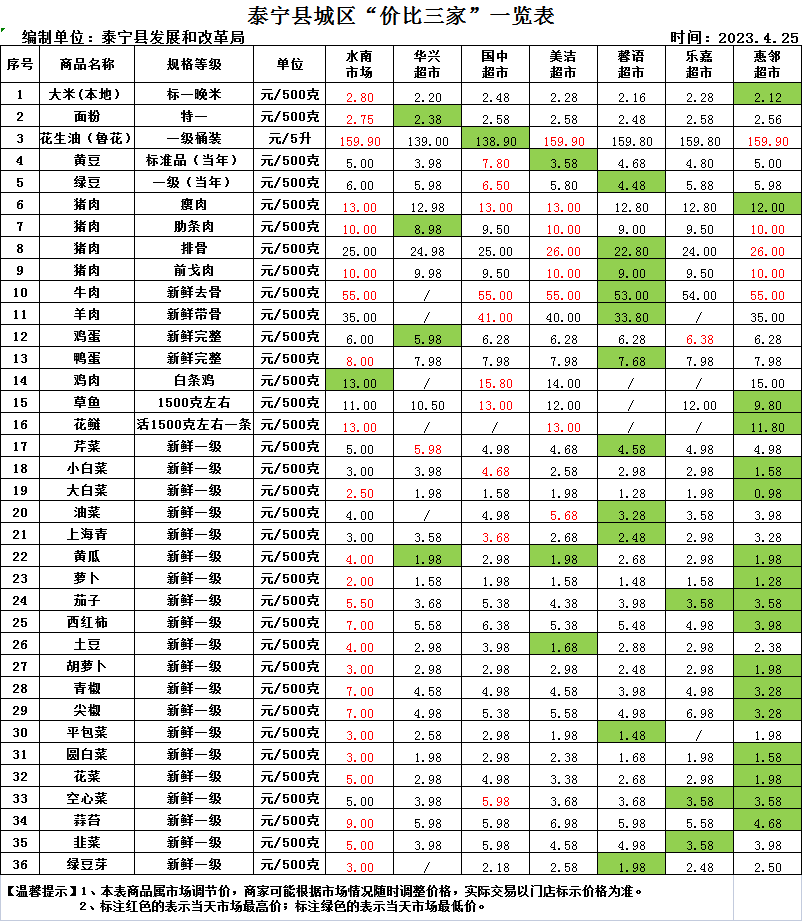 泰宁县城区“价比三家”一览表

编制单位：泰宁县发展和改革局　　时间：2023.4.25

| 序号 | 商品名称 | 规格等级 | 单位 | 水南市场 | 华兴超市 | 国中超市 | 美洁超市 | 馨语超市 | 乐嘉超市 | 惠邻超市 |
|---|---|---|---|---|---|---|---|---|---|---|
| 1 | 大米(本地) | 标一晚米 | 元/500克 | 2.80 | 2.20 | 2.48 | 2.28 | 2.16 | 2.28 | 2.12 |
| 2 | 面粉 | 特一 | 元/500克 | 2.75 | 2.38 | 2.58 | 2.58 | 2.48 | 2.58 | 2.56 |
| 3 | 花生油(鲁花) | 一级桶装 | 元/5升 | 159.90 | 139.00 | 138.90 | 159.90 | 159.80 | 159.80 | 159.90 |
| 4 | 黄豆 | 标准品(当年) | 元/500克 | 5.00 | 3.98 | 7.80 | 3.58 | 4.68 | 4.80 | 5.00 |
| 5 | 绿豆 | 一级(当年) | 元/500克 | 6.00 | 5.98 | 6.50 | 5.80 | 4.48 | 5.88 | 5.98 |
| 6 | 猪肉 | 瘦肉 | 元/500克 | 13.00 | 12.98 | 13.00 | 13.00 | 12.80 | 12.80 | 12.00 |
| 7 | 猪肉 | 肋条肉 | 元/500克 | 10.00 | 8.98 | 9.50 | 10.00 | 9.00 | 9.50 | 10.00 |
| 8 | 猪肉 | 排骨 | 元/500克 | 25.00 | 24.98 | 25.00 | 26.00 | 22.80 | 24.00 | 26.00 |
| 9 | 猪肉 | 前戈肉 | 元/500克 | 10.00 | 9.98 | 9.50 | 10.00 | 9.00 | 9.50 | 10.00 |
| 10 | 牛肉 | 新鲜去骨 | 元/500克 | 55.00 | / | 55.00 | 55.00 | 53.00 | 54.00 | 55.00 |
| 11 | 羊肉 | 新鲜带骨 | 元/500克 | 35.00 | / | 41.00 | 40.00 | 33.80 | / | 35.00 |
| 12 | 鸡蛋 | 新鲜完整 | 元/500克 | 6.00 | 5.98 | 6.28 | 6.28 | 6.28 | 6.38 | 6.28 |
| 13 | 鸭蛋 | 新鲜完整 | 元/500克 | 8.00 | 7.98 | 7.98 | 7.98 | 7.68 | 7.98 | 7.98 |
| 14 | 鸡肉 | 白条鸡 | 元/500克 | 13.00 | / | 15.80 | 14.00 | / | / | 15.00 |
| 15 | 草鱼 | 1500克左右 | 元/500克 | 11.00 | 10.50 | 13.00 | 12.00 | / | 12.00 | 9.80 |
| 16 | 花鲢 | 活1500克左右一条 | 元/500克 | 13.00 | / | / | 13.00 | / | / | 11.80 |
| 17 | 芹菜 | 新鲜一级 | 元/500克 | 5.00 | 5.98 | 4.98 | 4.68 | 4.58 | 4.98 | 4.98 |
| 18 | 小白菜 | 新鲜一级 | 元/500克 | 3.00 | 3.98 | 4.68 | 2.58 | 2.98 | 2.98 | 1.58 |
| 19 | 大白菜 | 新鲜一级 | 元/500克 | 2.50 | 1.98 | 1.58 | 1.98 | 1.28 | 1.98 | 0.98 |
| 20 | 油菜 | 新鲜一级 | 元/500克 | 4.00 | / | 4.98 | 5.68 | 3.28 | 3.58 | 3.98 |
| 21 | 上海青 | 新鲜一级 | 元/500克 | 3.00 | 3.58 | 3.68 | 2.68 | 2.48 | 2.98 | 3.28 |
| 22 | 黄瓜 | 新鲜一级 | 元/500克 | 4.00 | 1.98 | 2.98 | 1.98 | 2.68 | 2.98 | 1.98 |
| 23 | 萝卜 | 新鲜一级 | 元/500克 | 2.00 | 1.58 | 1.98 | 1.58 | 1.48 | 1.58 | 1.28 |
| 24 | 茄子 | 新鲜一级 | 元/500克 | 5.50 | 3.68 | 5.38 | 4.38 | 3.98 | 3.58 | 3.58 |
| 25 | 西红柿 | 新鲜一级 | 元/500克 | 7.00 | 5.58 | 6.38 | 5.38 | 5.48 | 4.98 | 3.98 |
| 26 | 土豆 | 新鲜一级 | 元/500克 | 4.00 | 2.98 | 3.98 | 1.68 | 2.88 | 2.98 | 2.38 |
| 27 | 胡萝卜 | 新鲜一级 | 元/500克 | 3.00 | 2.98 | 2.98 | 2.98 | 2.48 | 2.98 | 1.98 |
| 28 | 青椒 | 新鲜一级 | 元/500克 | 7.00 | 4.58 | 4.98 | 4.58 | 3.98 | 4.98 | 3.28 |
| 29 | 尖椒 | 新鲜一级 | 元/500克 | 7.00 | 4.98 | 5.38 | 5.58 | 4.98 | 6.98 | 3.28 |
| 30 | 平包菜 | 新鲜一级 | 元/500克 | 3.00 | 2.58 | 2.98 | 1.98 | 1.48 | / | 1.98 |
| 31 | 圆白菜 | 新鲜一级 | 元/500克 | 3.00 | 1.98 | 2.98 | 2.38 | 1.68 | 1.98 | 1.58 |
| 32 | 花菜 | 新鲜一级 | 元/500克 | 5.00 | 2.98 | 4.98 | 3.38 | 2.68 | 2.98 | 1.98 |
| 33 | 空心菜 | 新鲜一级 | 元/500克 | 5.00 | 3.98 | 5.98 | 3.68 | 3.68 | 3.58 | 3.58 |
| 34 | 蒜苔 | 新鲜一级 | 元/500克 | 9.00 | 5.98 | 5.98 | 6.98 | 5.98 | 5.58 | 4.68 |
| 35 | 韭菜 | 新鲜一级 | 元/500克 | 5.00 | 3.98 | 5.98 | 4.58 | 4.98 | 3.58 | 3.98 |
| 36 | 绿豆芽 | 新鲜一级 | 元/500克 | 3.00 | / | 2.18 | 2.58 | 1.98 | 2.48 | 2.50 |

【温馨提示】1、本表商品属市场调节价，商家可能根据市场情况随时调整价格，实际交易以门店标示价格为准。
2、标注红色的表示当天市场最高价；标注绿色的表示当天市场最低价。